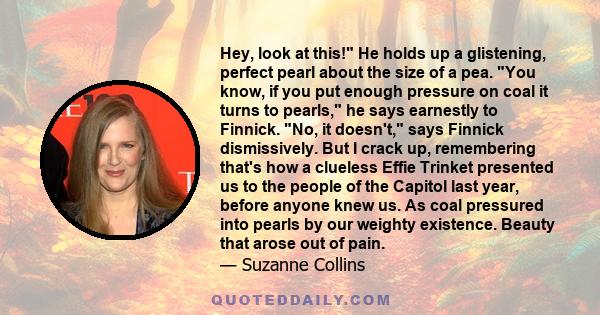 Hey, look at this!" He holds up a glistening, perfect pearl about the size of a pea. "You know, if you put enough pressure on coal it turns to pearls," he says earnestly to Finnick. "No, it doesn't," says Finnick dismissively. But I crack up, remembering that's how a clueless Effie Trinket presented us to the people of the Capitol last year, before anyone knew us. As coal pressured into pearls by our weighty existence. Beauty that arose out of pain.
— Suzanne Collins

QUOTEDDAILY.COM